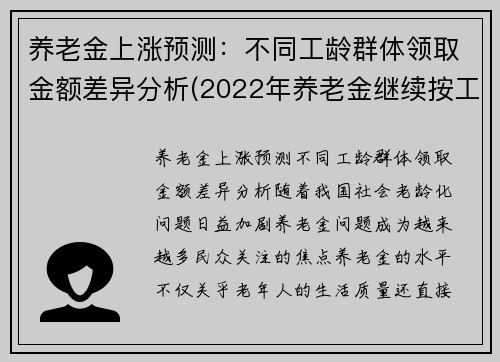 养老金上涨预测：不同工龄群体领取金额差异分析(2022年养老金继续按工

养老金上涨预测不同工龄群体领取金额差异分析随着我国社会老龄化问题日益加剧养老金问题成为越来越多民众关注的焦点养老金的水平不仅关乎老年人的生活质量还直接